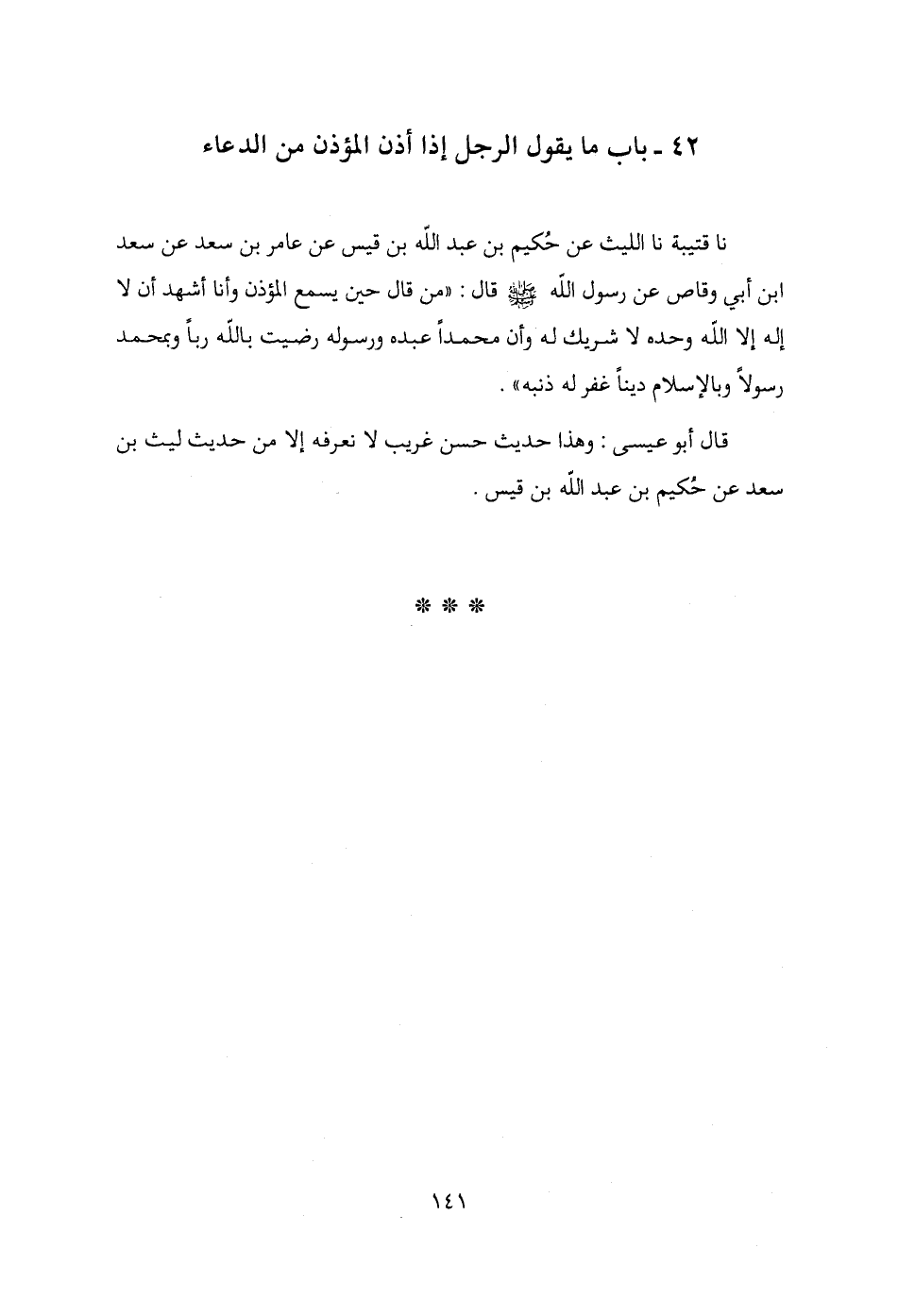 ٤٢ ـ باب ما يقول الرجل إذا أذن المؤذن من الدعاء

نا قتيبة نا الليث عن حُكيم بن عبد اللّه بن قيس عن عامر بن سعد عن سعد ابن أبي وقاص عن رسول اللّه ﷺ قال : «من قال حين يسمع المؤذن وأنا أشهد أن لا إله إلا اللّه وحده لا شريك له وأن محمداً عبده ورسوله رضيت باللّه رباً وبمحمد رسولاً وبالإسلام ديناً غفر له ذنبه» .

قال أبو عيسى : وهذا حديث حسن غريب لا نعرفه إلا من حديث ليث بن سعد عن حُكيم بن عبد اللّه بن قيس .

* * *

١٤١